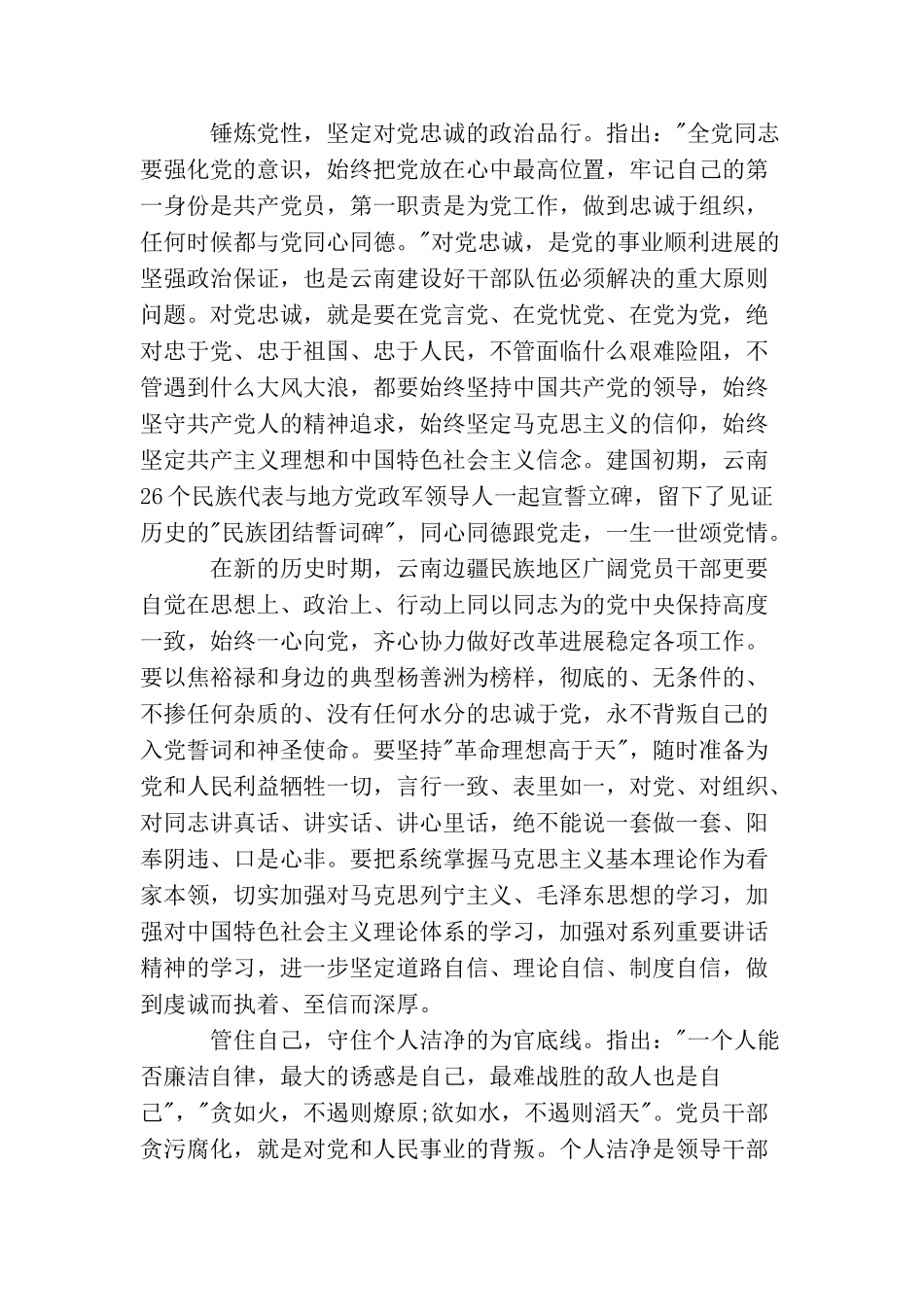 锤炼党性，坚定对党忠诚的政治品行。指出："全党同志要强化党的意识，始终把党放在心中最高位置，牢记自己的第一身份是共产党员，第一职责是为党工作，做到忠诚于组织，任何时候都与党同心同德。"对党忠诚，是党的事业顺利进展的坚强政治保证，也是云南建设好干部队伍必须解决的重大原则问题。对党忠诚，就是要在党言党、在党忧党、在党为党，绝对忠于党、忠于祖国、忠于人民，不管面临什么艰难险阻，不管遇到什么大风大浪，都要始终坚持中国共产党的领导，始终坚守共产党人的精神追求，始终坚定马克思主义的信仰，始终坚定共产主义理想和中国特色社会主义信念。建国初期，云南26个民族代表与地方党政军领导人一起宣誓立碑，留下了见证历史的"民族团结誓词碑"，同心同德跟党走，一生一世颂党情。

在新的历史时期，云南边疆民族地区广阔党员干部更要自觉在思想上、政治上、行动上同以同志为的党中央保持高度一致，始终一心向党，齐心协力做好改革进展稳定各项工作。要以焦裕禄和身边的典型杨善洲为榜样，彻底的、无条件的、不掺任何杂质的、没有任何水分的忠诚于党，永不背叛自己的入党誓词和神圣使命。要坚持"革命理想高于天"，随时准备为党和人民利益牺牲一切，言行一致、表里如一，对党、对组织、对同志讲真话、讲实话、讲心里话，绝不能说一套做一套、阳奉阴违、口是心非。要把系统掌握马克思主义基本理论作为看家本领，切实加强对马克思列宁主义、毛泽东思想的学习，加强对中国特色社会主义理论体系的学习，加强对系列重要讲话精神的学习，进一步坚定道路自信、理论自信、制度自信，做到虔诚而执着、至信而深厚。

管住自己，守住个人洁净的为官底线。指出："一个人能否廉洁自律，最大的诱惑是自己，最难战胜的敌人也是自己"，"贪如火，不遏则燎原;欲如水，不遏则滔天"。党员干部贪污腐化，就是对党和人民事业的背叛。个人洁净是领导干部